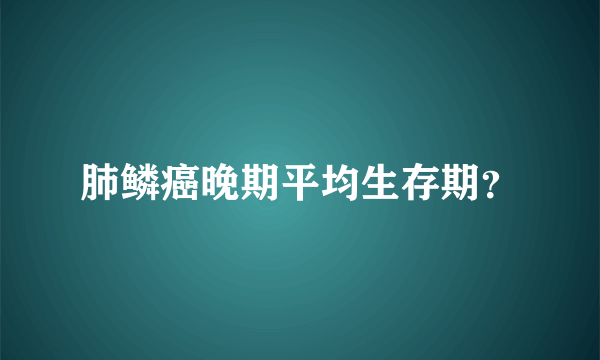 肺鳞癌晚期平均生存期？